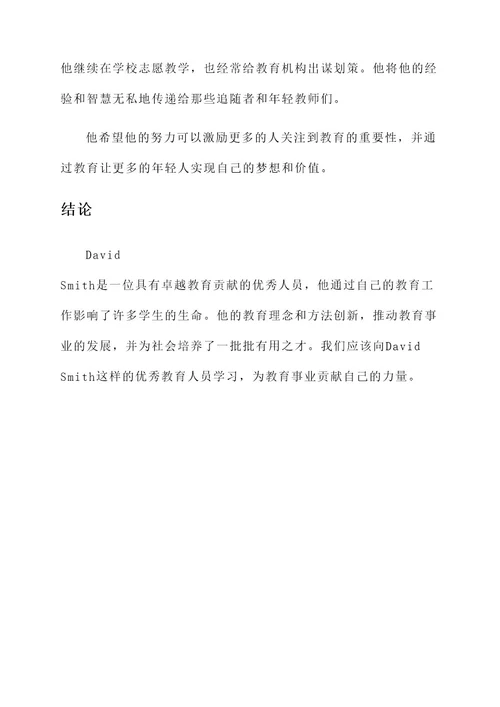 他继续在学校志愿教学，也经常给教育机构出谋划策。他将他的经验和智慧无私地传递给那些追随者和年轻教师们。

他希望他的努力可以激励更多的人关注到教育的重要性，并通过教育让更多的年轻人实现自己的梦想和价值。

结论

David Smith是一位具有卓越教育贡献的优秀人员，他通过自己的教育工作影响了许多学生的生命。他的教育理念和方法创新，推动教育事业的发展，并为社会培养了一批批有用之才。我们应该向David Smith这样的优秀教育人员学习，为教育事业贡献自己的力量。